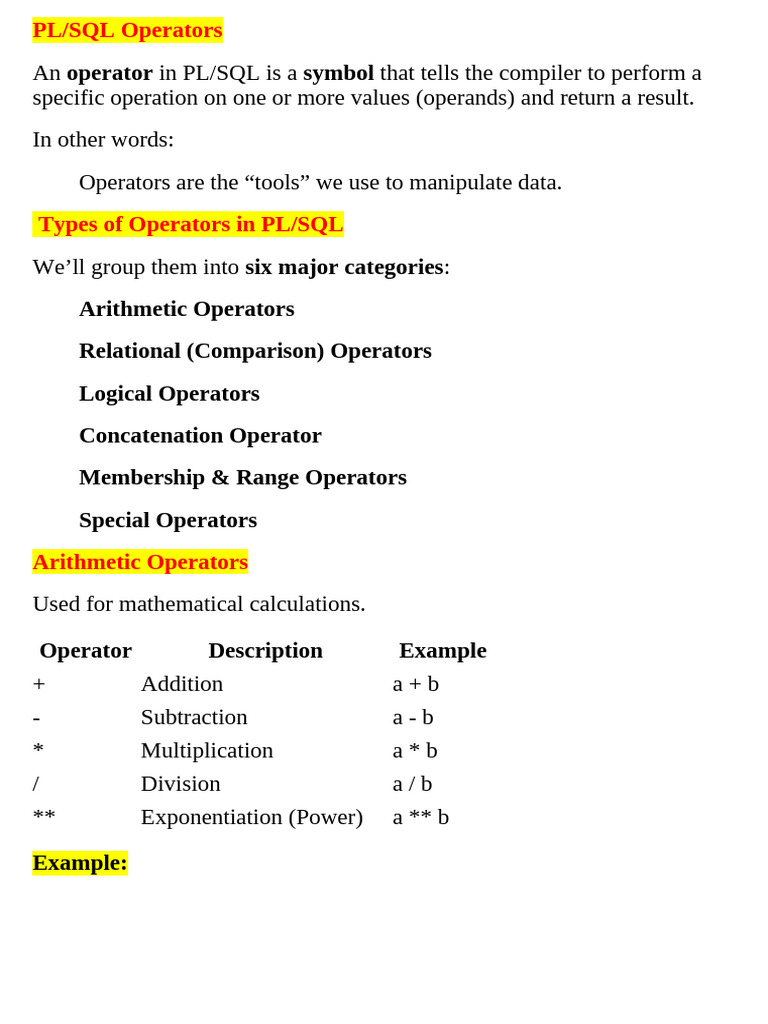 PL/SQL Operators

An operator in PL/SQL is a symbol that tells the compiler to perform a specific operation on one or more values (operands) and return a result.

In other words:

Operators are the “tools” we use to manipulate data.

Types of Operators in PL/SQL

We’ll group them into six major categories:

Arithmetic Operators

Relational (Comparison) Operators

Logical Operators

Concatenation Operator

Membership & Range Operators

Special Operators

Arithmetic Operators

Used for mathematical calculations.

| Operator | Description | Example |
|---|---|---|
| + | Addition | a + b |
| - | Subtraction | a - b |
| * | Multiplication | a * b |
| / | Division | a / b |
| ** | Exponentiation (Power) | a ** b |

Example: